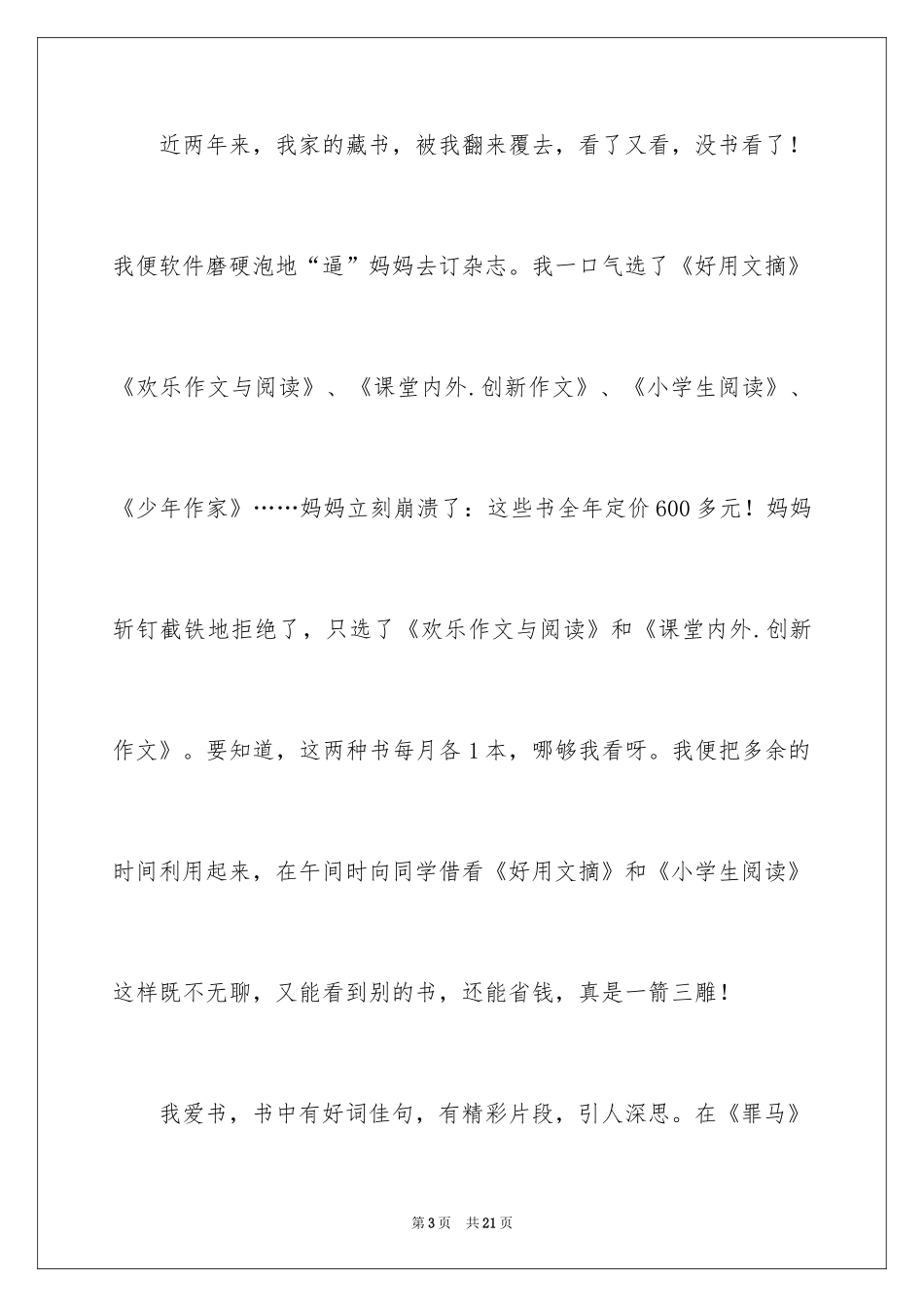 近两年来，我家的藏书，被我翻来覆去，看了又看，没书看了！我便软件磨硬泡地“逼”妈妈去订杂志。我一口气选了《好用文摘》《欢乐作文与阅读》、《课堂内外.创新作文》、《小学生阅读》、《少年作家》……妈妈立刻崩溃了：这些书全年定价600多元！妈妈斩钉截铁地拒绝了，只选了《欢乐作文与阅读》和《课堂内外.创新作文》。要知道，这两种书每月各1本，哪够我看呀。我便把多余的时间利用起来，在午间时向同学借看《好用文摘》和《小学生阅读》这样既不无聊，又能看到别的书，还能省钱，真是一箭三雕！

我爱书，书中有好词佳句，有精彩片段，引人深思。在《罪马》

第3页　共21页